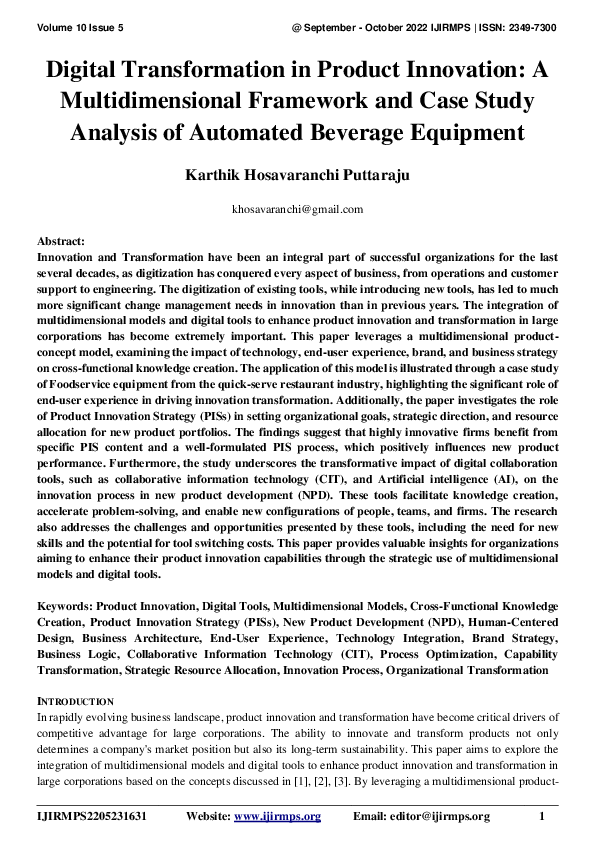 Volume 10 Issue 5 @ September - October 2022 IJIRMPS | ISSN: 2349-7300

Digital Transformation in Product Innovation: A Multidimensional Framework and Case Study Analysis of Automated Beverage Equipment

Karthik Hosavaranchi Puttaraju

khosavaranchi@gmail.com

Abstract:
Innovation and Transformation have been an integral part of successful organizations for the last several decades, as digitization has conquered every aspect of business, from operations and customer support to engineering. The digitization of existing tools, while introducing new tools, has led to much more significant change management needs in innovation than in previous years. The integration of multidimensional models and digital tools to enhance product innovation and transformation in large corporations has become extremely important. This paper leverages a multidimensional product-concept model, examining the impact of technology, end-user experience, brand, and business strategy on cross-functional knowledge creation. The application of this model is illustrated through a case study of Foodservice equipment from the quick-serve restaurant industry, highlighting the significant role of end-user experience in driving innovation transformation. Additionally, the paper investigates the role of Product Innovation Strategy (PISs) in setting organizational goals, strategic direction, and resource allocation for new product portfolios. The findings suggest that highly innovative firms benefit from specific PIS content and a well-formulated PIS process, which positively influences new product performance. Furthermore, the study underscores the transformative impact of digital collaboration tools, such as collaborative information technology (CIT), and Artificial intelligence (AI), on the innovation process in new product development (NPD). These tools facilitate knowledge creation, accelerate problem-solving, and enable new configurations of people, teams, and firms. The research also addresses the challenges and opportunities presented by these tools, including the need for new skills and the potential for tool switching costs. This paper provides valuable insights for organizations aiming to enhance their product innovation capabilities through the strategic use of multidimensional models and digital tools.

Keywords: Product Innovation, Digital Tools, Multidimensional Models, Cross-Functional Knowledge Creation, Product Innovation Strategy (PISs), New Product Development (NPD), Human-Centered Design, Business Architecture, End-User Experience, Technology Integration, Brand Strategy, Business Logic, Collaborative Information Technology (CIT), Process Optimization, Capability Transformation, Strategic Resource Allocation, Innovation Process, Organizational Transformation

INTRODUCTION
In rapidly evolving business landscape, product innovation and transformation have become critical drivers of competitive advantage for large corporations. The ability to innovate and transform products not only determines a company's market position but also its long-term sustainability. This paper aims to explore the integration of multidimensional models and digital tools to enhance product innovation and transformation in large corporations based on the concepts discussed in [1], [2], [3]. By leveraging a multidimensional product-

IJIRMPS2205231631 Website: www.ijirmps.org Email: editor@ijirmps.org 1